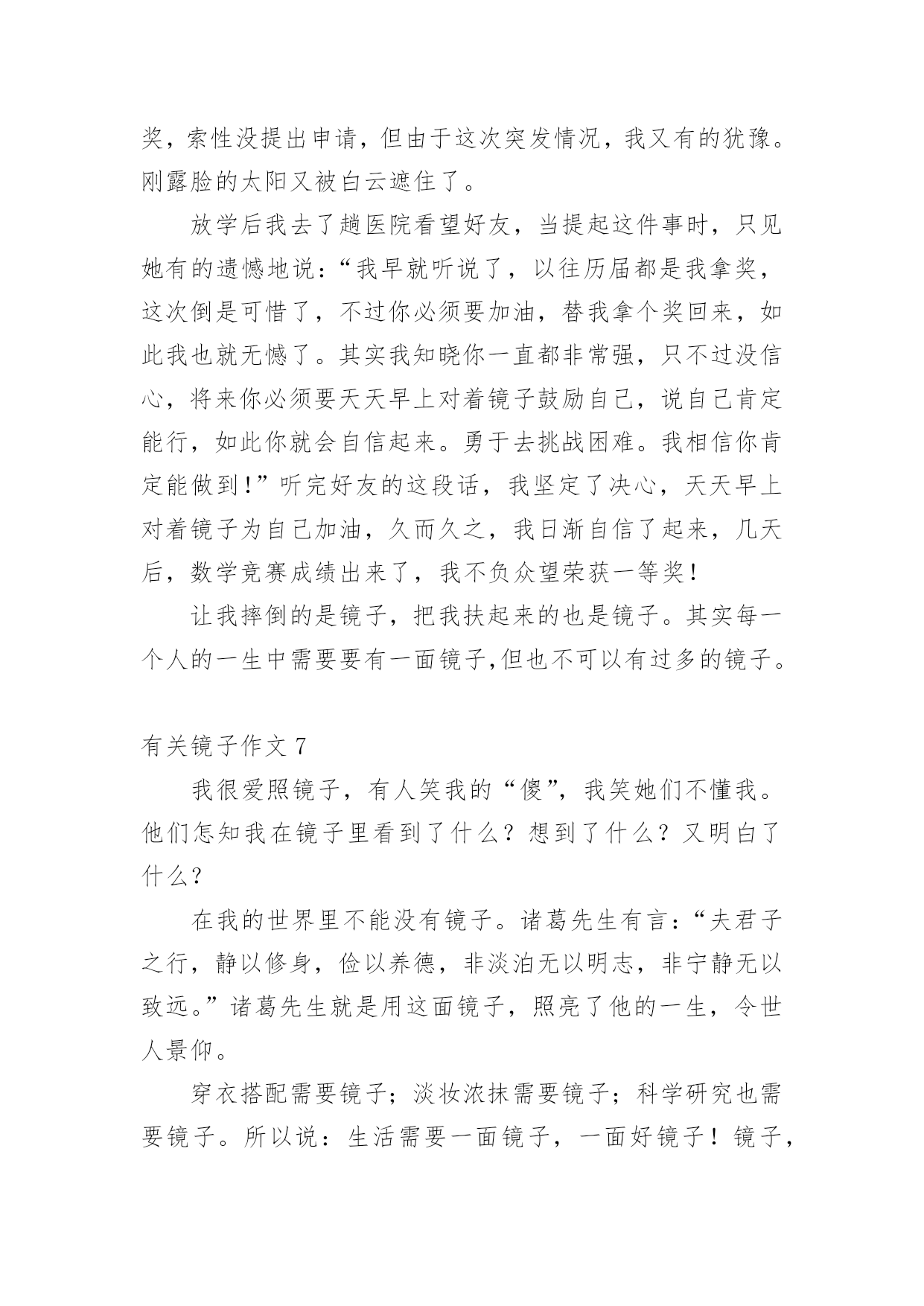 奖，索性没提出申请，但由于这次突发情况，我又有的犹豫。刚露脸的太阳又被白云遮住了。

放学后我去了趟医院看望好友，当提起这件事时，只见她有的遗憾地说：“我早就听说了，以往历届都是我拿奖，这次倒是可惜了，不过你必须要加油，替我拿个奖回来，如此我也就无憾了。其实我知晓你一直都非常强，只不过没信心，将来你必须要天天早上对着镜子鼓励自己，说自己肯定能行，如此你就会自信起来。勇于去挑战困难。我相信你肯定能做到！”听完好友的这段话，我坚定了决心，天天早上对着镜子为自己加油，久而久之，我日渐自信了起来，几天后，数学竞赛成绩出来了，我不负众望荣获一等奖！

让我摔倒的是镜子，把我扶起来的也是镜子。其实每一个人的一生中需要要有一面镜子,但也不可以有过多的镜子。

有关镜子作文 7

我很爱照镜子，有人笑我的“傻”，我笑她们不懂我。他们怎知我在镜子里看到了什么？想到了什么？又明白了什么？

在我的世界里不能没有镜子。诸葛先生有言：“夫君子之行，静以修身，俭以养德，非淡泊无以明志，非宁静无以致远。”诸葛先生就是用这面镜子，照亮了他的一生，令世人景仰。

穿衣搭配需要镜子；淡妆浓抹需要镜子；科学研究也需要镜子。所以说：生活需要一面镜子，一面好镜子！镜子，